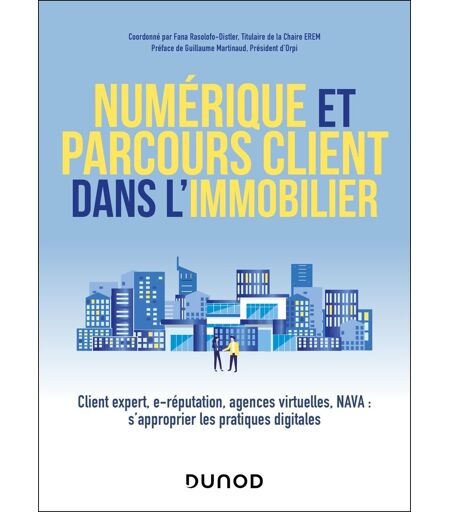 Coordonné par Fana Rasolofo-Distler, Titulaire de la Chaire EREM
Préface de Guillaume Martinaud, Président d'Orpi

NUMÉRIQUE ET PARCOURS CLIENT DANS L'IMMOBILIER

Client expert, e-réputation, agences virtuelles, NAVA : s'approprier les pratiques digitales

DUNOD